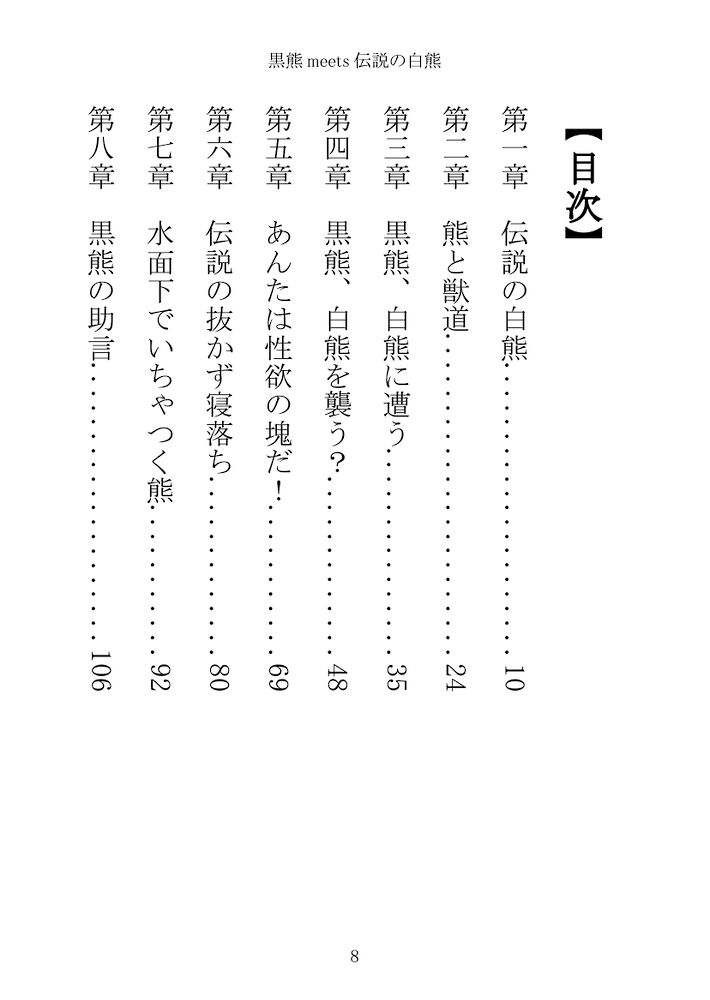 黒熊 meets 伝説の白熊

【目次】

第一章　伝説の白熊……………………10
第二章　熊と獣道………………………24
第三章　黒熊、白熊に遭う……………35
第四章　黒熊、白熊を襲う？…………48
第五章　あんたは性欲の塊だ！………69
第六章　伝説の抜かず寝落ち…………80
第七章　水面下でいちゃつく熊………92
第八章　黒熊の助言……………………106

8